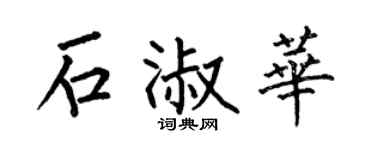 石淑華

词典网